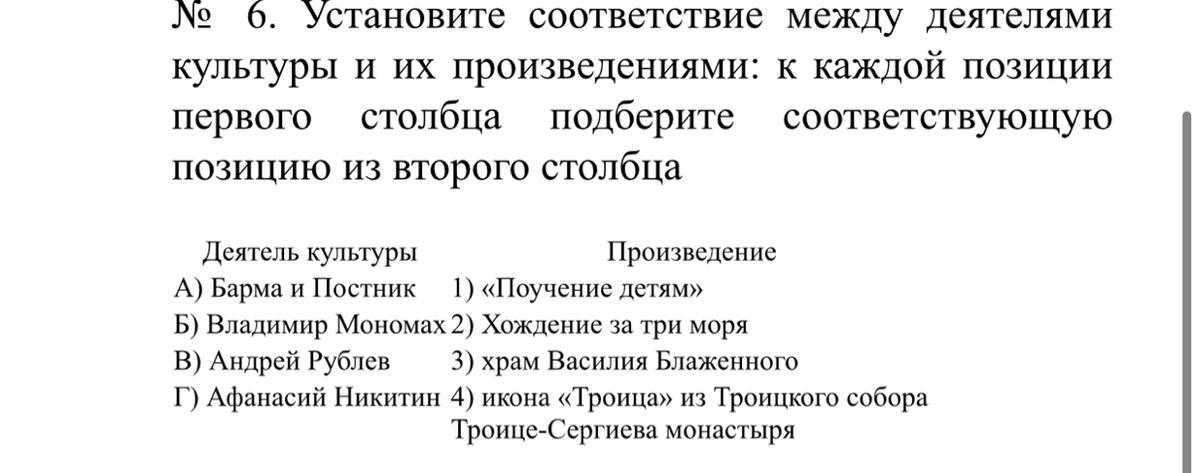 № 6. Установите соответствие между деятелями культуры и их произведениями: к каждой позиции первого столбца подберите соответствующую позицию из второго столбца

| Деятель культуры | Произведение |
|---|---|
| А) Барма и Постник | 1) «Поучение детям» |
| Б) Владимир Мономах | 2) Хождение за три моря |
| В) Андрей Рублев | 3) храм Василия Блаженного |
| Г) Афанасий Никитин | 4) икона «Троица» из Троицкого собора Троице-Сергиева монастыря |